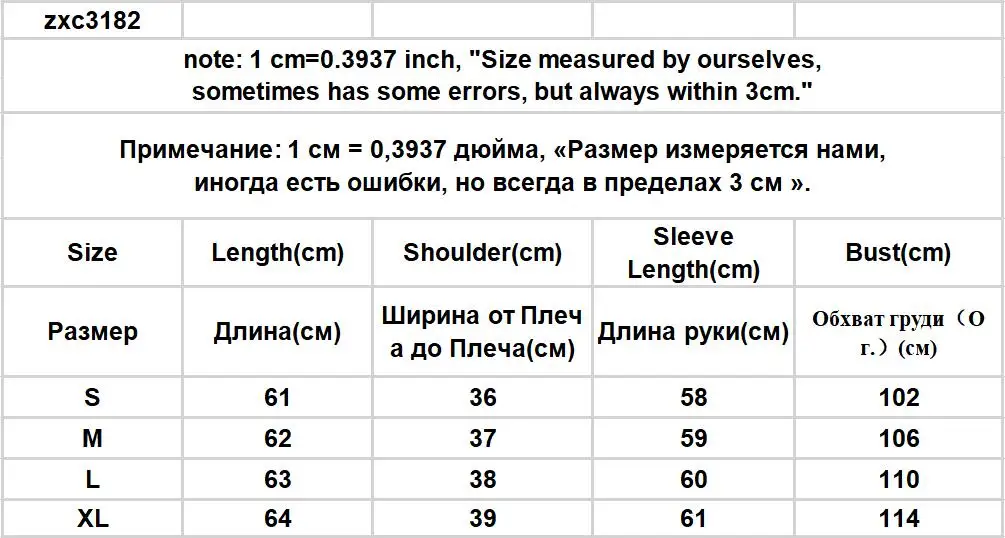 zxc3182

note: 1 cm=0.3937 inch, "Size measured by ourselves, sometimes has some errors, but always within 3cm."

Примечание: 1 см = 0,3937 дюйма, «Размер измеряется нами, иногда есть ошибки, но всегда в пределах 3 см ».

| Size | Length(cm) | Shoulder(cm) | Sleeve Length(cm) | Bust(cm) |
|---|---|---|---|---|
| Размер | Длина(см) | Ширина от Плеча до Плеча(см) | Длина руки(см) | Обхват груди（О г.）(см) |
| S | 61 | 36 | 58 | 102 |
| M | 62 | 37 | 59 | 106 |
| L | 63 | 38 | 60 | 110 |
| XL | 64 | 39 | 61 | 114 |